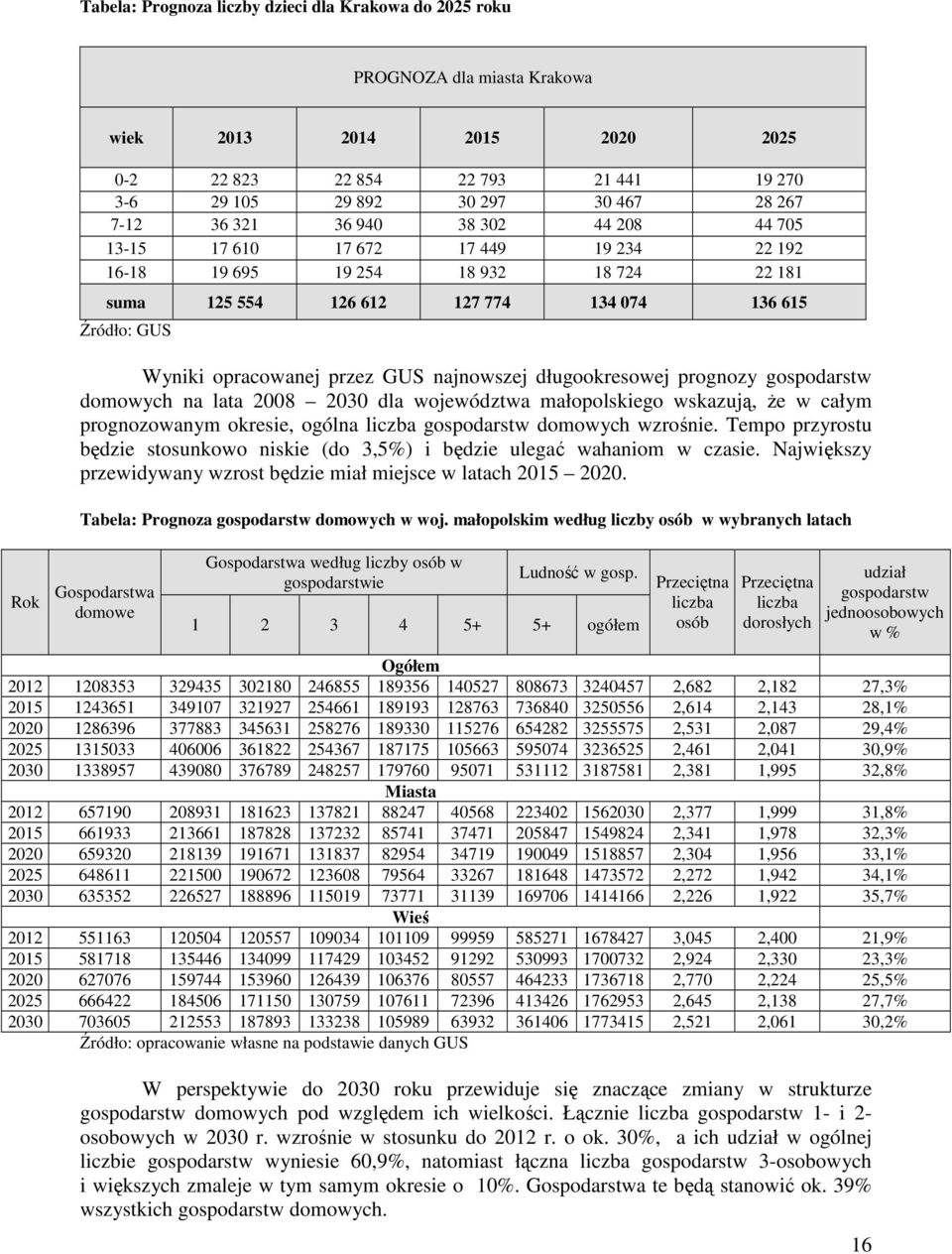 Tabela: Prognoza liczby dzieci dla Krakowa do 2025 roku

PROGNOZA dla miasta Krakowa

| wiek | 2013 | 2014 | 2015 | 2020 | 2025 |
|---|---|---|---|---|---|
| 0-2 | 22 823 | 22 854 | 22 793 | 21 441 | 19 270 |
| 3-6 | 29 105 | 29 892 | 30 297 | 30 467 | 28 267 |
| 7-12 | 36 321 | 36 940 | 38 302 | 44 208 | 44 705 |
| 13-15 | 17 610 | 17 672 | 17 449 | 19 234 | 22 192 |
| 16-18 | 19 695 | 19 254 | 18 932 | 18 724 | 22 181 |
| suma | 125 554 | 126 612 | 127 774 | 134 074 | 136 615 |

Źródło: GUS

Wyniki opracowanej przez GUS najnowszej długookresowej prognozy gospodarstw domowych na lata 2008 – 2030 dla województwa małopolskiego wskazują, że w całym prognozowanym okresie, ogólna liczba gospodarstw domowych wzrośnie. Tempo przyrostu będzie stosunkowo niskie (do 3,5%) i będzie ulegać wahaniom w czasie. Największy przewidywany wzrost będzie miał miejsce w latach 2015 – 2020.

Tabela: Prognoza gospodarstw domowych w woj. małopolskim według liczby osób w wybranych latach

| Rok | Gospodarstwa domowe | Gospodarstwa według liczby osób w gospodarstwie 1 | 2 | 3 | 4 | 5+ | Ludność w gosp. 5+ | ogółem | Przeciętna liczba osób | Przeciętna liczba dorosłych | udział gospodarstw jednoosobowych w % |
|---|---|---|---|---|---|---|---|---|---|---|---|
| Ogółem | | | | | | | | | | | |
| 2012 | 1208353 | 329435 | 302180 | 246855 | 189356 | 140527 | 808673 | 3240457 | 2,682 | 2,182 | 27,3% |
| 2015 | 1243651 | 349107 | 321927 | 254661 | 189193 | 128763 | 736840 | 3250556 | 2,614 | 2,143 | 28,1% |
| 2020 | 1286396 | 377883 | 345631 | 258276 | 189330 | 115276 | 654282 | 3255575 | 2,531 | 2,087 | 29,4% |
| 2025 | 1315033 | 406006 | 361822 | 254367 | 187175 | 105663 | 595074 | 3236525 | 2,461 | 2,041 | 30,9% |
| 2030 | 1338957 | 439080 | 376789 | 248257 | 179760 | 95071 | 531112 | 3187581 | 2,381 | 1,995 | 32,8% |
| Miasta | | | | | | | | | | | |
| 2012 | 657190 | 208931 | 181623 | 137821 | 88247 | 40568 | 223402 | 1562030 | 2,377 | 1,999 | 31,8% |
| 2015 | 661933 | 213661 | 187828 | 137232 | 85741 | 37471 | 205847 | 1549824 | 2,341 | 1,978 | 32,3% |
| 2020 | 659320 | 218139 | 191671 | 131837 | 82954 | 34719 | 190049 | 1518857 | 2,304 | 1,956 | 33,1% |
| 2025 | 648611 | 221500 | 190672 | 123608 | 79564 | 33267 | 181648 | 1473572 | 2,272 | 1,942 | 34,1% |
| 2030 | 635352 | 226527 | 188896 | 115019 | 73771 | 31139 | 169706 | 1414166 | 2,226 | 1,922 | 35,7% |
| Wieś | | | | | | | | | | | |
| 2012 | 551163 | 120504 | 120557 | 109034 | 101109 | 99959 | 585271 | 1678427 | 3,045 | 2,400 | 21,9% |
| 2015 | 581718 | 135446 | 134099 | 117429 | 103452 | 91292 | 530993 | 1700732 | 2,924 | 2,330 | 23,3% |
| 2020 | 627076 | 159744 | 153960 | 126439 | 106376 | 80557 | 464233 | 1736718 | 2,770 | 2,224 | 25,5% |
| 2025 | 666422 | 184506 | 171150 | 130759 | 107611 | 72396 | 413426 | 1762953 | 2,645 | 2,138 | 27,7% |
| 2030 | 703605 | 212553 | 187893 | 133238 | 105989 | 63932 | 361406 | 1773415 | 2,521 | 2,061 | 30,2% |

Źródło: opracowanie własne na podstawie danych GUS

W perspektywie do 2030 roku przewiduje się znaczące zmiany w strukturze gospodarstw domowych pod względem ich wielkości. Łącznie liczba gospodarstw 1- i 2-osobowych w 2030 r. wzrośnie w stosunku do 2012 r. o ok. 30%, a ich udział w ogólnej liczbie gospodarstw wyniesie 60,9%, natomiast łączna liczba gospodarstw 3-osobowych i większych zmaleje w tym samym okresie o 10%. Gospodarstwa te będą stanowić ok. 39% wszystkich gospodarstw domowych.

16